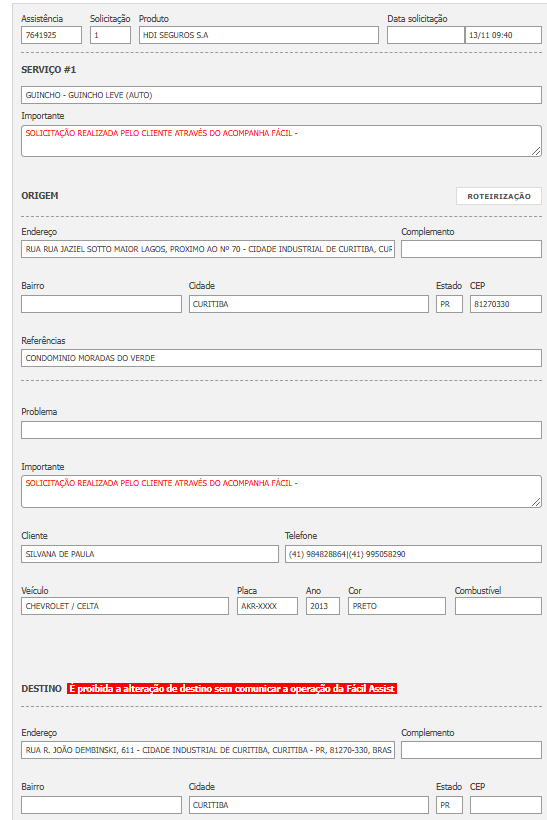 Assistência
7641925

Solicitação
1

Produto
HDI SEGUROS S.A

Data solicitação
13/11 09:40

SERVIÇO #1

GUINCHO - GUINCHO LEVE (AUTO)

Importante
SOLICITAÇÃO REALIZADA PELO CLIENTE ATRAVÉS DO ACOMPANHA FÁCIL -

ORIGEM

ROTEIRIZAÇÃO

Endereço
RUA RUA JAZIEL SOTTO MAIOR LAGOS, PROXIMO AO Nº 70 - CIDADE INDUSTRIAL DE CURITIBA, CUR

Complemento

Bairro

Cidade
CURITIBA

Estado
PR

CEP
81270330

Referências
CONDOMINIO MORADAS DO VERDE

Problema

Importante
SOLICITAÇÃO REALIZADA PELO CLIENTE ATRAVÉS DO ACOMPANHA FÁCIL -

Cliente
SILVANA DE PAULA

Telefone
(41) 984828864|(41) 995058290

Veículo
CHEVROLET / CELTA

Placa
AKR-XXXX

Ano
2013

Cor
PRETO

Combustível

DESTINO É proibida a alteração de destino sem comunicar a operação da Fácil Assist

Endereço
RUA R. JOÃO DEMBINSKI, 611 - CIDADE INDUSTRIAL DE CURITIBA, CURITIBA - PR, 81270-330, BRAS

Complemento

Bairro

Cidade
CURITIBA

Estado
PR

CEP